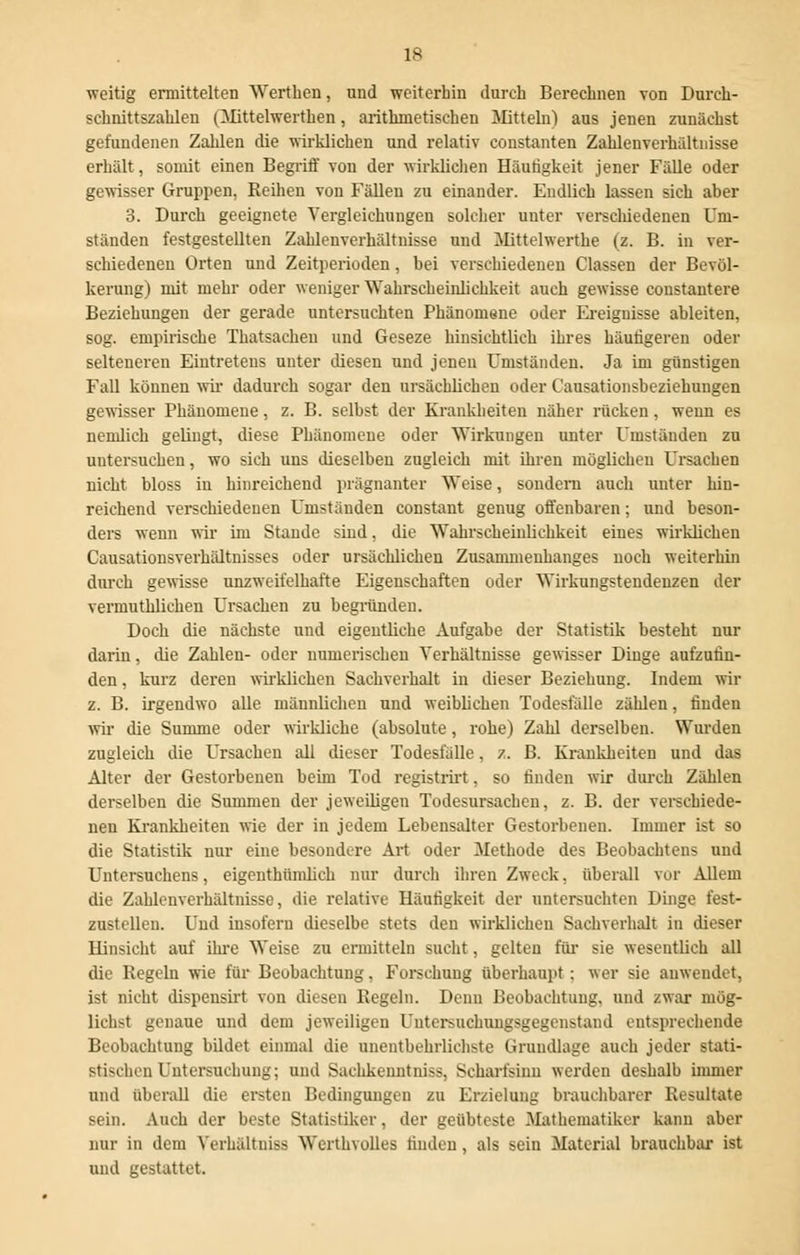 18

weitig ermittelten Werthen, und weiterhin durch Berechnen von Durchschnittszahlen (Mittelwerthen, arithmetischen Mitteln) aus jenen zunächst gefundenen Zahlen die wirklichen und relativ constanten Zahlenverhältnisse erhält, somit einen Begriff von der wirklichen Häufigkeit jener Fälle oder gewisser Gruppen, Reihen von Fällen zu einander. Endlich lassen sich aber 3. Durch geeignete Vergleichungen solcher unter verschiedenen Umständen festgestellten Zahlenverhältnisse und Mittelwerthe (z. B. in verschiedenen Orten und Zeitperioden, bei verschiedenen Classen der Bevölkerung) mit mehr oder weniger Wahrscheinlichkeit auch gewisse constantere Beziehungen der gerade untersuchten Phänomene oder Ereignisse ableiten, sog. empirische Thatsachen und Geseze hinsichtlich ihres häufigeren oder selteneren Eintretens unter diesen und jenen Umständen. Ja im günstigen Fall können wir dadurch sogar den ursächlichen oder Causationsbeziehungen gewisser Phänomene, z. B. selbst der Krankheiten näher rücken, wenn es nemlich gelingt, diese Phänomene oder Wirkungen unter Umständen zu untersuchen, wo sich uns dieselben zugleich mit ihren möglichen Ursachen nicht bloss in hinreichend prägnanter Weise, sondern auch unter hinreichend verschiedenen Umständen constant genug offenbaren; und besonders wenn wir im Stande sind, die Wahrscheinlichkeit eines wirklichen Causationsverhältnisses oder ursächlichen Zusammenhanges noch weiterhin durch gewisse unzweifelhafte Eigenschaften oder Wirkungstendenzen der vermuthlichen Ursachen zu begründen.

Doch die nächste und eigentliche Aufgabe der Statistik besteht nur darin, die Zahlen- oder numerischen Verhältnisse gewisser Dinge aufzufinden, kurz deren wirklichen Sachverhalt in dieser Beziehung. Indem wir z. B. irgendwo alle männlichen und weiblichen Todesfälle zählen, finden wir die Summe oder wirkliche (absolute, rohe) Zahl derselben. Wurden zugleich die Ursachen all dieser Todesfälle, z. B. Krankheiten und das Alter der Gestorbenen beim Tod registrirt, so finden wir durch Zählen derselben die Summen der jeweiligen Todesursachen, z. B. der verschiedenen Krankheiten wie der in jedem Lebensalter Gestorbenen. Immer ist so die Statistik nur eine besondere Art oder Methode des Beobachtens und Untersuchens, eigenthümlich nur durch ihren Zweck, überall vor Allem die Zahlenverhältnisse, die relative Häufigkeit der untersuchten Dinge festzustellen. Und insofern dieselbe stets den wirklichen Sachverhalt in dieser Hinsicht auf ihre Weise zu ermitteln sucht, gelten für sie wesentlich all die Regeln wie für Beobachtung, Forschung überhaupt; wer sie anwendet, ist nicht dispensirt von diesen Regeln. Denn Beobachtung, und zwar möglichst genaue und dem jeweiligen Untersuchungsgegenstand entsprechende Beobachtung bildet einmal die unentbehrlichste Grundlage auch jeder statistischen Untersuchung; und Sachkenntniss, Scharfsinn werden deshalb immer und überall die ersten Bedingungen zu Erzielung brauchbarer Resultate sein. Auch der beste Statistiker, der geübteste Mathematiker kann aber nur in dem Verhältniss Werthvolles finden, als sein Material brauchbar ist und gestattet.